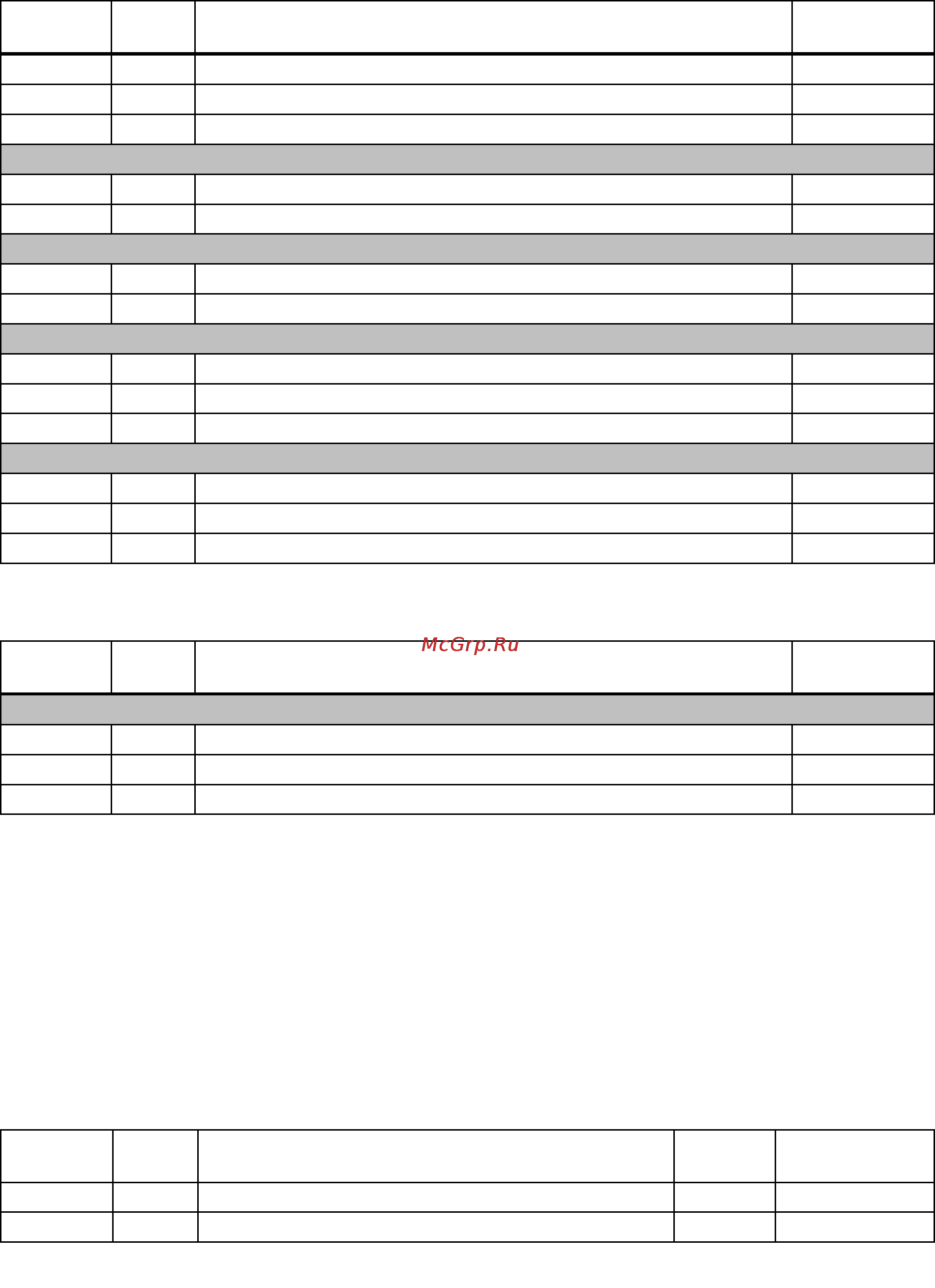 McGrp.Ru